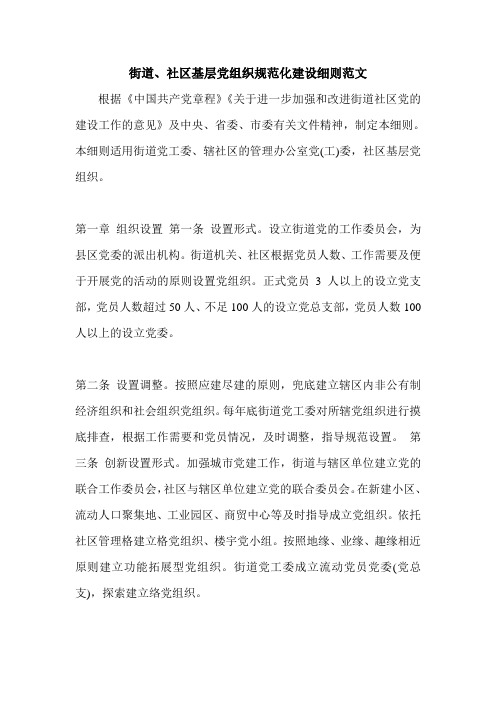 街道、社区基层党组织规范化建设细则范文

根据《中国共产党章程》《关于进一步加强和改进街道社区党的建设工作的意见》及中央、省委、市委有关文件精神，制定本细则。本细则适用街道党工委、辖社区的管理办公室党(工)委，社区基层党组织。

第一章 组织设置 第一条 设置形式。设立街道党的工作委员会，为县区党委的派出机构。街道机关、社区根据党员人数、工作需要及便于开展党的活动的原则设置党组织。正式党员 3 人以上的设立党支部，党员人数超过 50 人、不足 100 人的设立党总支部，党员人数 100 人以上的设立党委。

第二条 设置调整。按照应建尽建的原则，兜底建立辖区内非公有制经济组织和社会组织党组织。每年底街道党工委对所辖党组织进行摸底排查，根据工作需要和党员情况，及时调整，指导规范设置。 第三条 创新设置形式。加强城市党建工作，街道与辖区单位建立党的联合工作委员会，社区与辖区单位建立党的联合委员会。在新建小区、流动人口聚集地、工业园区、商贸中心等及时指导成立党组织。依托社区管理格建立格党组织、楼宇党小组。按照地缘、业缘、趣缘相近原则建立功能拓展型党组织。街道党工委成立流动党员党委(党总支)，探索建立络党组织。